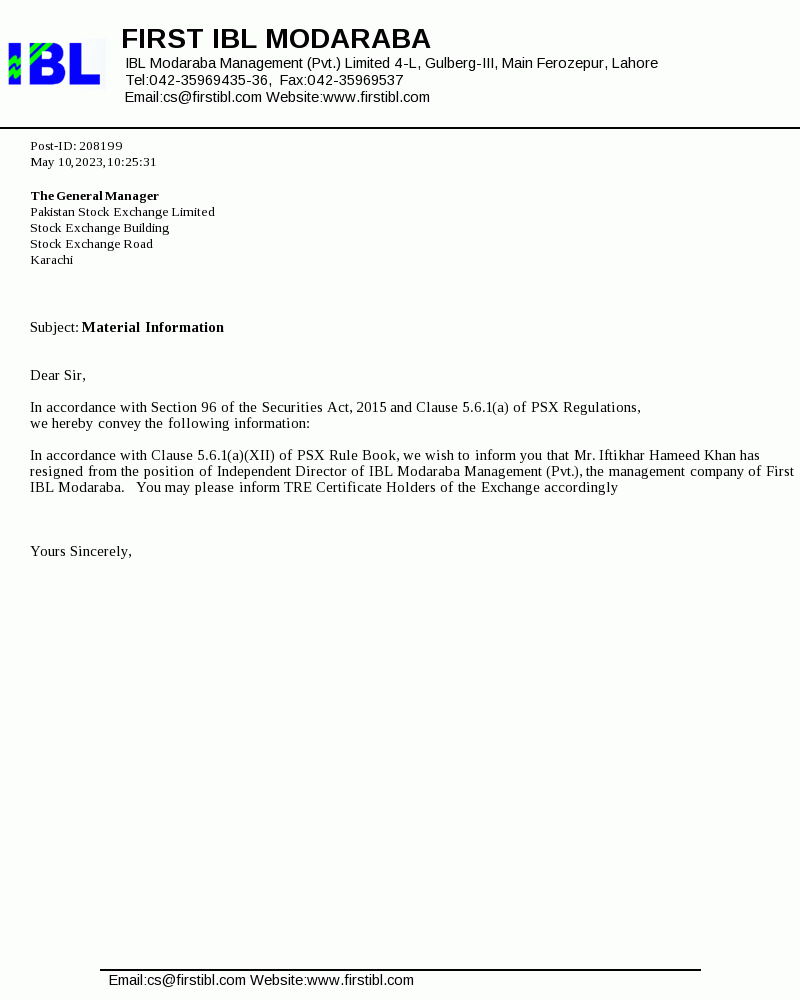 IBL

FIRST IBL MODARABA
IBL Modaraba Management (Pvt.) Limited 4-L, Gulberg-III, Main Ferozepur, Lahore
Tel:042-35969435-36, Fax:042-35969537
Email:cs@firstibl.com Website:www.firstibl.com

Post-ID: 208199
May 10,2023,10:25:31

The General Manager
Pakistan Stock Exchange Limited
Stock Exchange Building
Stock Exchange Road
Karachi

Subject: Material Information

Dear Sir,

In accordance with Section 96 of the Securities Act, 2015 and Clause 5.6.1(a) of PSX Regulations, we hereby convey the following information:

In accordance with Clause 5.6.1(a)(XII) of PSX Rule Book, we wish to inform you that Mr. Iftikhar Hameed Khan has resigned from the position of Independent Director of IBL Modaraba Management (Pvt.), the management company of First IBL Modaraba. You may please inform TRE Certificate Holders of the Exchange accordingly

Yours Sincerely,

Email:cs@firstibl.com Website:www.firstibl.com